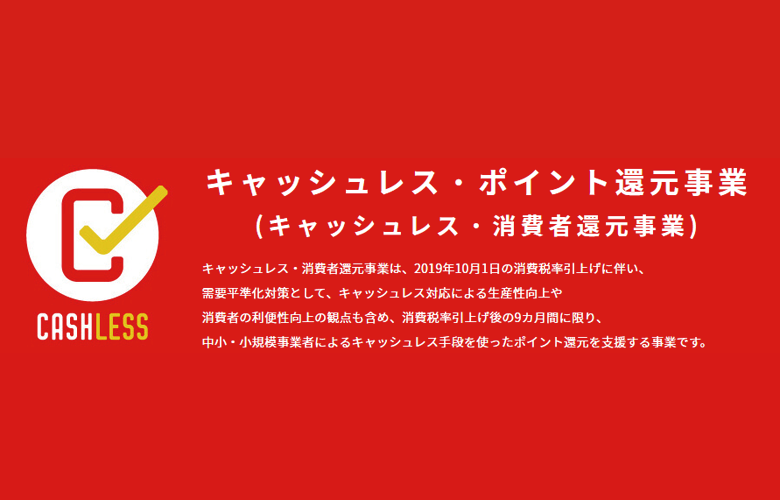 CASHLESS

キャッシュレス・ポイント還元事業
(キャッシュレス・消費者還元事業)

キャッシュレス・消費者還元事業は、2019年10月1日の消費税率引上げに伴い、需要平準化対策として、キャッシュレス対応による生産性向上や消費者の利便性向上の観点も含め、消費税率引上げ後の9カ月間に限り、中小・小規模事業者によるキャッシュレス手段を使ったポイント還元を支援する事業です。